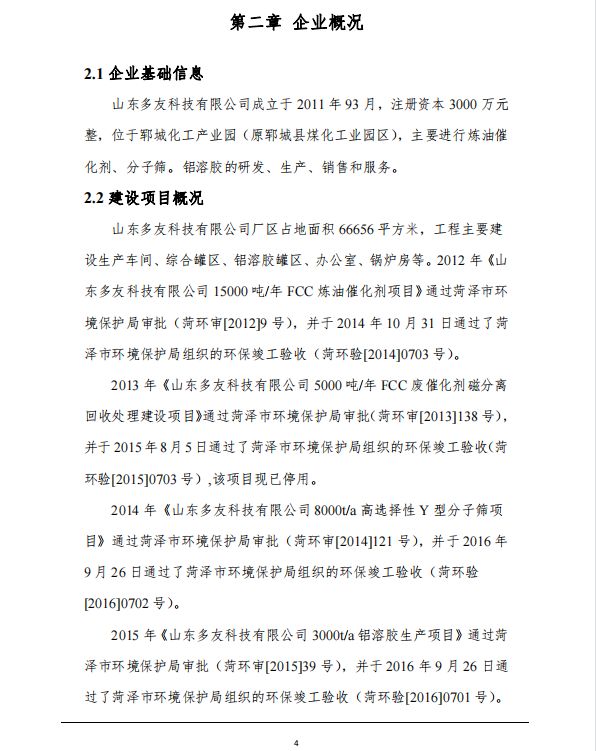 第二章 企业概况

2.1 企业基础信息

山东多友科技有限公司成立于 2011 年 93 月，注册资本 3000 万元整，位于郓城化工产业园（原郓城县煤化工业园区），主要进行炼油催化剂、分子筛。铝溶胶的研发、生产、销售和服务。

2.2 建设项目概况

山东多友科技有限公司厂区占地面积 66656 平方米，工程主要建设生产车间、综合罐区、铝溶胶罐区、办公室、锅炉房等。2012 年《山东多友科技有限公司 15000 吨/年 FCC 炼油催化剂项目》通过菏泽市环境保护局审批（菏环审[2012]9 号），并于 2014 年 10 月 31 日通过了菏泽市环境保护局组织的环保竣工验收（菏环验[2014]0703 号）。

2013 年《山东多友科技有限公司 5000 吨/年 FCC 废催化剂磁分离回收处理建设项目》通过菏泽市环境保护局审批（菏环审[2013]138 号），并于 2015 年 8 月 5 日通过了菏泽市环境保护局组织的环保竣工验收（菏环验[2015]0703 号），该项目现已停用。

2014 年《山东多友科技有限公司 8000t/a 高选择性 Y 型分子筛项目》通过菏泽市环境保护局审批（菏环审[2014]121 号），并于 2016 年 9 月 26 日通过了菏泽市环境保护局组织的环保竣工验收（菏环验[2016]0702 号）。

2015 年《山东多友科技有限公司 3000t/a 铝溶胶生产项目》通过菏泽市环境保护局审批（菏环审[2015]39 号），并于 2016 年 9 月 26 日通过了菏泽市环境保护局组织的环保竣工验收（菏环验[2016]0701 号）。

4